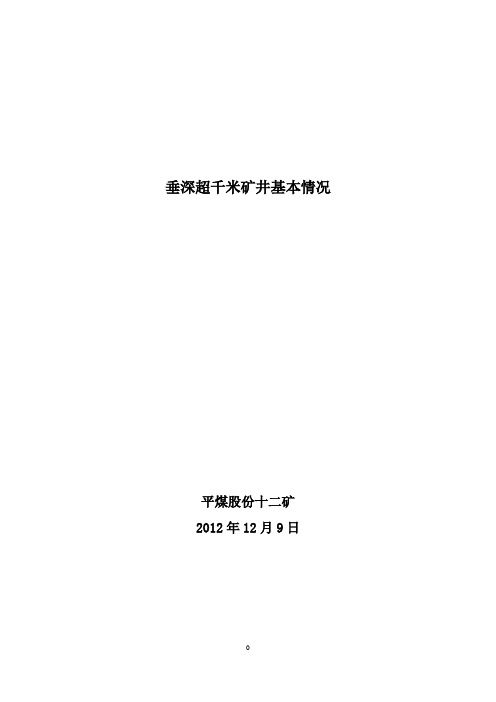 垂深超千米矿井基本情况

平煤股份十二矿

2012 年 12 月 9 日

0